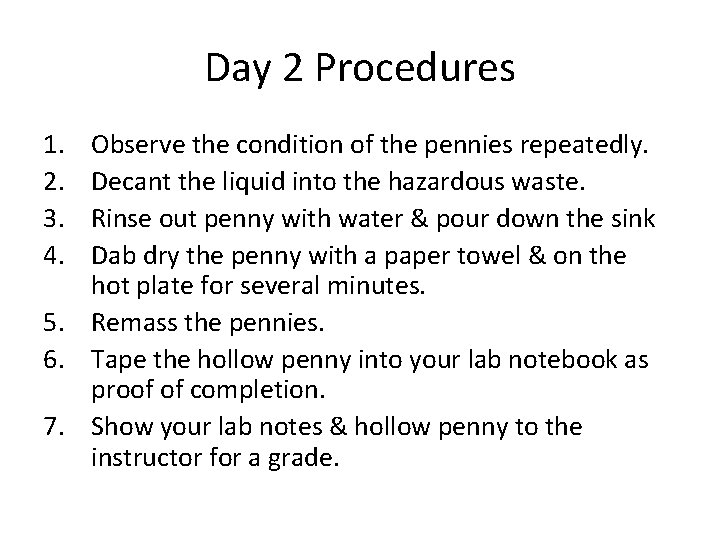 Day 2 Procedures

1. Observe the condition of the pennies repeatedly.
2. Decant the liquid into the hazardous waste.
3. Rinse out penny with water & pour down the sink
4. Dab dry the penny with a paper towel & on the hot plate for several minutes.
5. Remass the pennies.
6. Tape the hollow penny into your lab notebook as proof of completion.
7. Show your lab notes & hollow penny to the instructor for a grade.